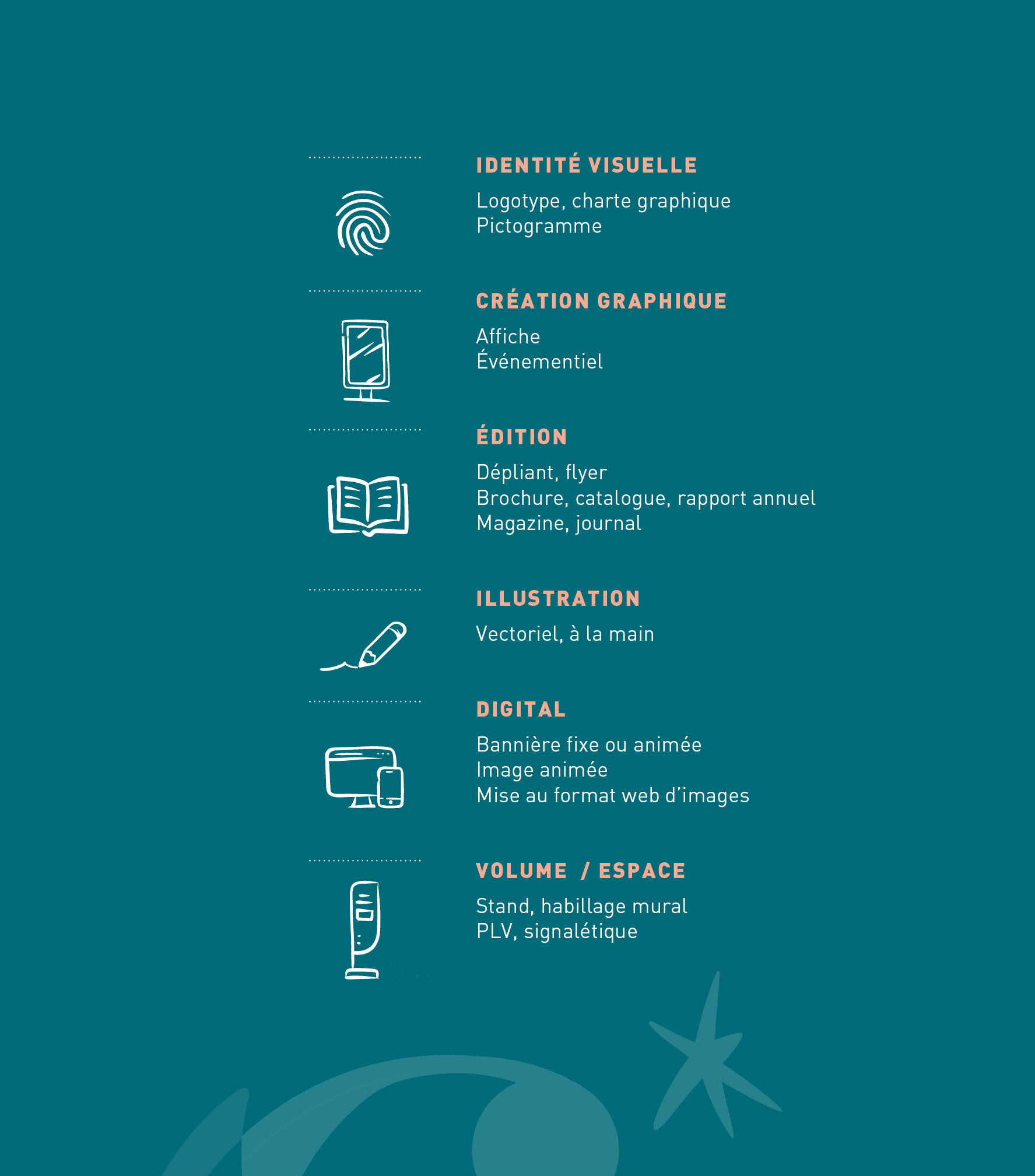 IDENTITÉ VISUELLE

Logotype, charte graphique
Pictogramme

CRÉATION GRAPHIQUE

Affiche
Événementiel

ÉDITION

Dépliant, flyer
Brochure, catalogue, rapport annuel
Magazine, journal

ILLUSTRATION

Vectoriel, à la main

DIGITAL

Bannière fixe ou animée
Image animée
Mise au format web d'images

VOLUME / ESPACE

Stand, habillage mural
PLV, signalétique